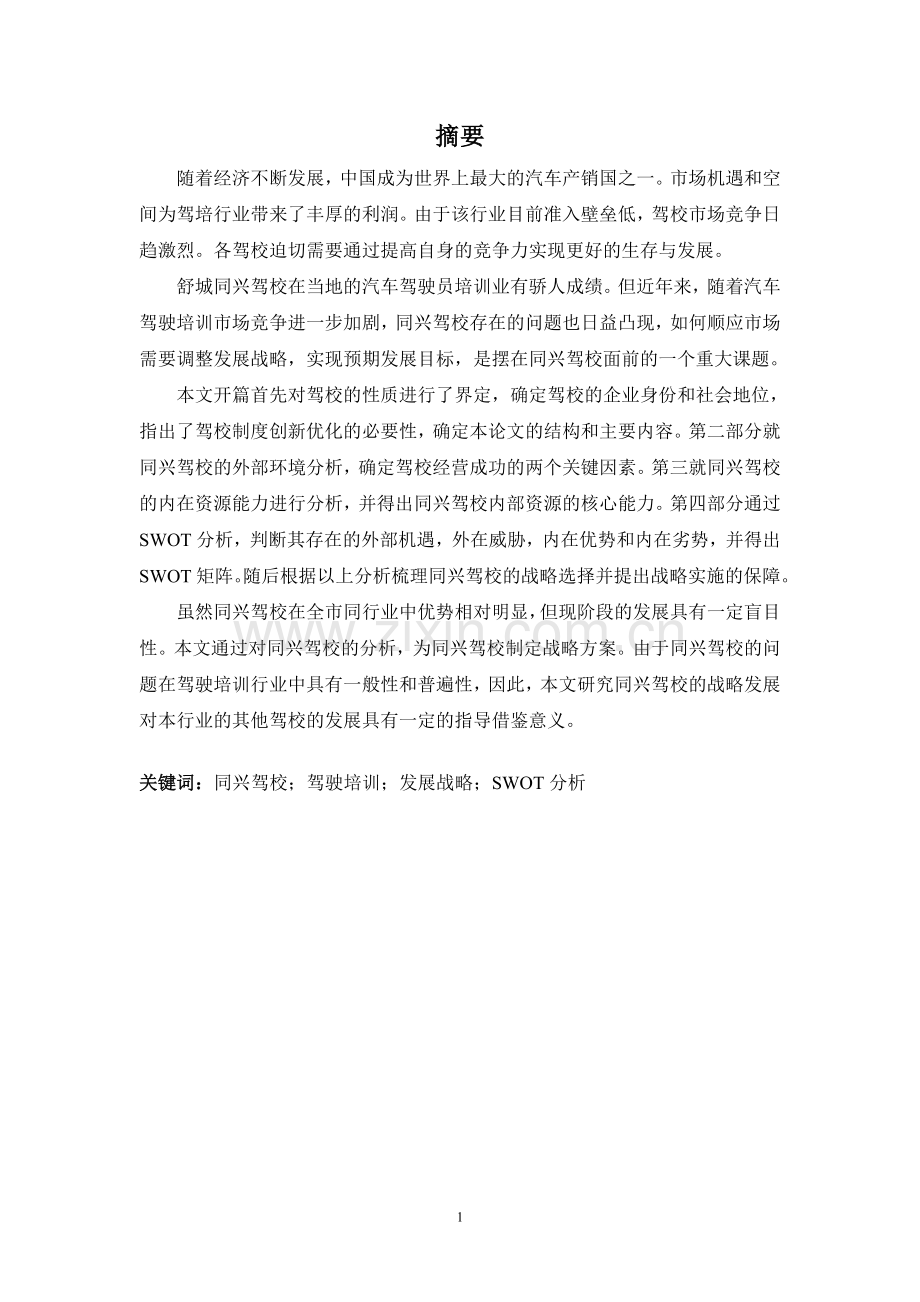 摘要

随着经济不断发展，中国成为世界上最大的汽车产销国之一。市场机遇和空间为驾培行业带来了丰厚的利润。由于该行业目前准入壁垒低，驾校市场竞争日趋激烈。各驾校迫切需要通过提高自身的竞争力实现更好的生存与发展。

舒城同兴驾校在当地的汽车驾驶员培训业有骄人成绩。但近年来，随着汽车驾驶培训市场竞争进一步加剧，同兴驾校存在的问题也日益凸现，如何顺应市场需要调整发展战略，实现预期发展目标，是摆在同兴驾校面前的一个重大课题。

本文开篇首先对驾校的性质进行了界定，确定驾校的企业身份和社会地位，指出了驾校制度创新优化的必要性，确定本论文的结构和主要内容。第二部分就同兴驾校的外部环境分析，确定驾校经营成功的两个关键因素。第三就同兴驾校的内在资源能力进行分析，并得出同兴驾校内部资源的核心能力。第四部分通过SWOT分析，判断其存在的外部机遇，外在威胁，内在优势和内在劣势，并得出SWOT矩阵。随后根据以上分析梳理同兴驾校的战略选择并提出战略实施的保障。

虽然同兴驾校在全市同行业中优势相对明显，但现阶段的发展具有一定盲目性。本文通过对同兴驾校的分析，为同兴驾校制定战略方案。由于同兴驾校的问题在驾驶培训行业中具有一般性和普遍性，因此，本文研究同兴驾校的战略发展对本行业的其他驾校的发展具有一定的指导借鉴意义。

关键词：同兴驾校；驾驶培训；发展战略；SWOT分析

www.zixin.com.cn

1